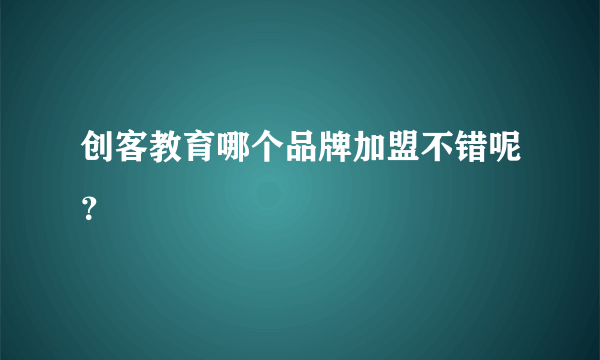 创客教育哪个品牌加盟不错呢？